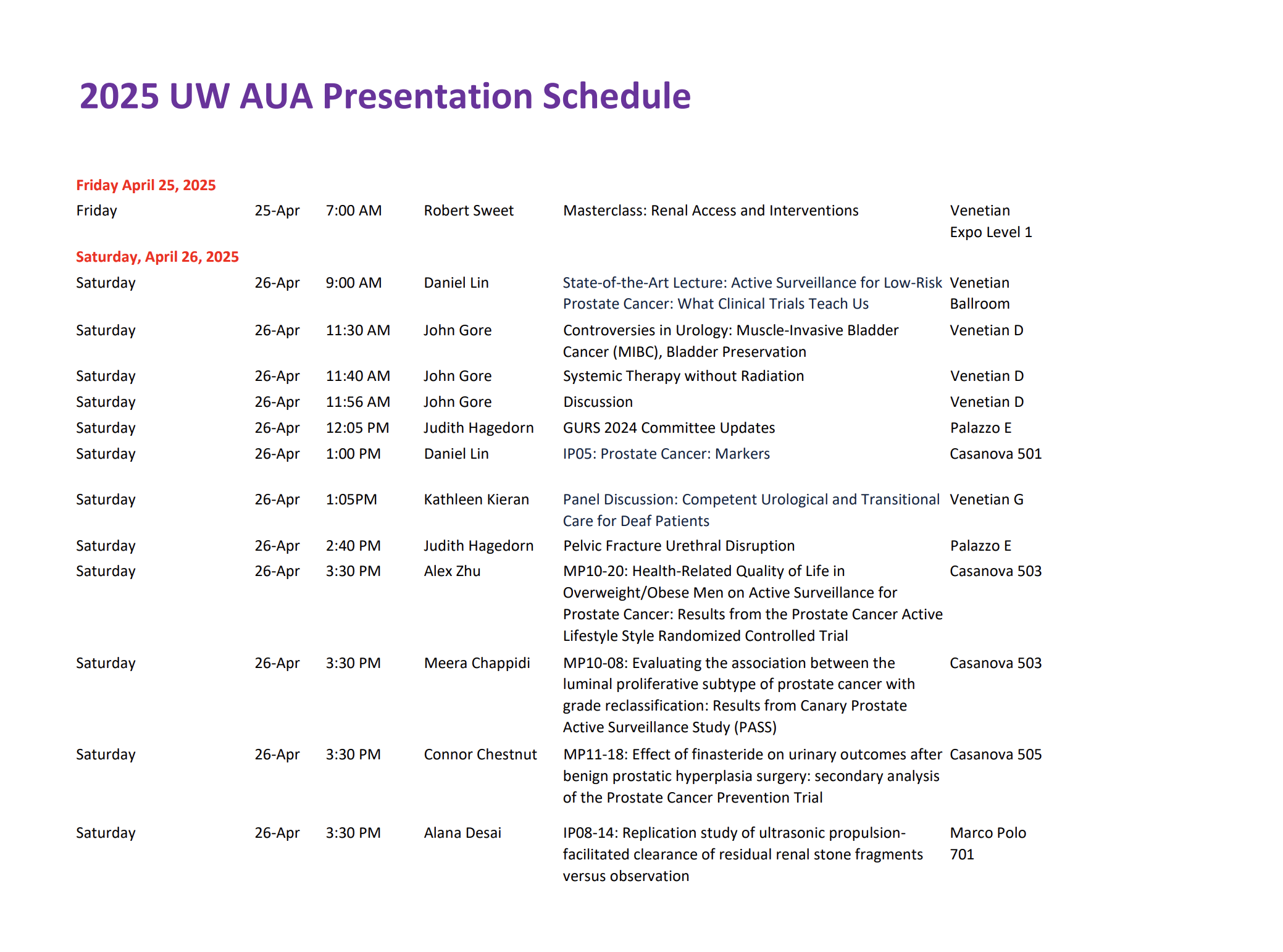 2025 UW AUA Presentation Schedule

Friday April 25, 2025

| | | | | | |
|---|---|---|---|---|---|
| Friday | 25-Apr | 7:00 AM | Robert Sweet | Masterclass: Renal Access and Interventions | Venetian Expo Level 1 |

Saturday, April 26, 2025

| | | | | | |
|---|---|---|---|---|---|
| Saturday | 26-Apr | 9:00 AM | Daniel Lin | State-of-the-Art Lecture: Active Surveillance for Low-Risk Prostate Cancer: What Clinical Trials Teach Us | Venetian Ballroom |
| Saturday | 26-Apr | 11:30 AM | John Gore | Controversies in Urology: Muscle-Invasive Bladder Cancer (MIBC), Bladder Preservation | Venetian D |
| Saturday | 26-Apr | 11:40 AM | John Gore | Systemic Therapy without Radiation | Venetian D |
| Saturday | 26-Apr | 11:56 AM | John Gore | Discussion | Venetian D |
| Saturday | 26-Apr | 12:05 PM | Judith Hagedorn | GURS 2024 Committee Updates | Palazzo E |
| Saturday | 26-Apr | 1:00 PM | Daniel Lin | IP05: Prostate Cancer: Markers | Casanova 501 |
| Saturday | 26-Apr | 1:05PM | Kathleen Kieran | Panel Discussion: Competent Urological and Transitional Care for Deaf Patients | Venetian G |
| Saturday | 26-Apr | 2:40 PM | Judith Hagedorn | Pelvic Fracture Urethral Disruption | Palazzo E |
| Saturday | 26-Apr | 3:30 PM | Alex Zhu | MP10-20: Health-Related Quality of Life in Overweight/Obese Men on Active Surveillance for Prostate Cancer: Results from the Prostate Cancer Active Lifestyle Style Randomized Controlled Trial | Casanova 503 |
| Saturday | 26-Apr | 3:30 PM | Meera Chappidi | MP10-08: Evaluating the association between the luminal proliferative subtype of prostate cancer with grade reclassification: Results from Canary Prostate Active Surveillance Study (PASS) | Casanova 503 |
| Saturday | 26-Apr | 3:30 PM | Connor Chestnut | MP11-18: Effect of finasteride on urinary outcomes after benign prostatic hyperplasia surgery: secondary analysis of the Prostate Cancer Prevention Trial | Casanova 505 |
| Saturday | 26-Apr | 3:30 PM | Alana Desai | IP08-14: Replication study of ultrasonic propulsion-facilitated clearance of residual renal stone fragments versus observation | Marco Polo 701 |